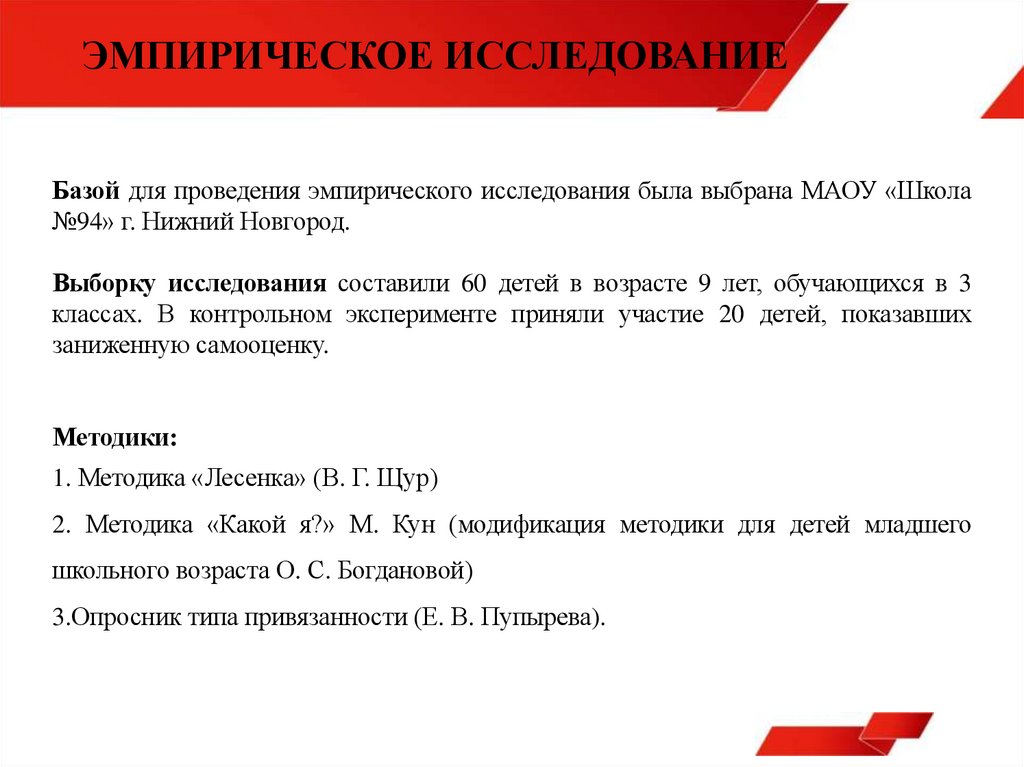 ЭМПИРИЧЕСКОЕ ИССЛЕДОВАНИЕ

Базой для проведения эмпирического исследования была выбрана МАОУ «Школа №94» г. Нижний Новгород.

Выборку исследования составили 60 детей в возрасте 9 лет, обучающихся в 3 классах. В контрольном эксперименте приняли участие 20 детей, показавших заниженную самооценку.

Методики:

1. Методика «Лесенка» (В. Г. Щур)

2. Методика «Какой я?» М. Кун (модификация методики для детей младшего школьного возраста О. С. Богдановой)

3.Опросник типа привязанности (Е. В. Пупырева).